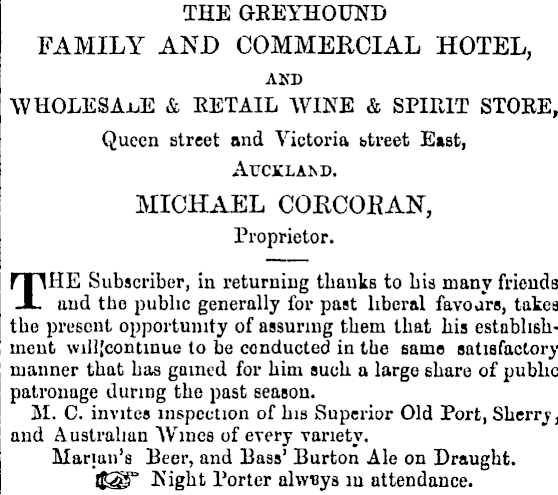 THE GREYHOUND
FAMILY AND COMMERCIAL HOTEL,
AND
WHOLESALE & RETAIL WINE & SPIRIT STORE,
Queen street and Victoria street East,
AUCKLAND.
MICHAEL CORCORAN,
Proprietor.

THE Subscriber, in returning thanks to his many friends and the public generally for past liberal favours, takes the present opportunity of assuring them that his establishment will continue to be conducted in the same satisfactory manner that has gained for him such a large share of public patronage during the past season.

M. C. invites inspection of his Superior Old Port, Sherry, and Australian Wines of every variety.

Marian's Beer, and Bass' Burton Ale on Draught.

Night Porter always in attendance.